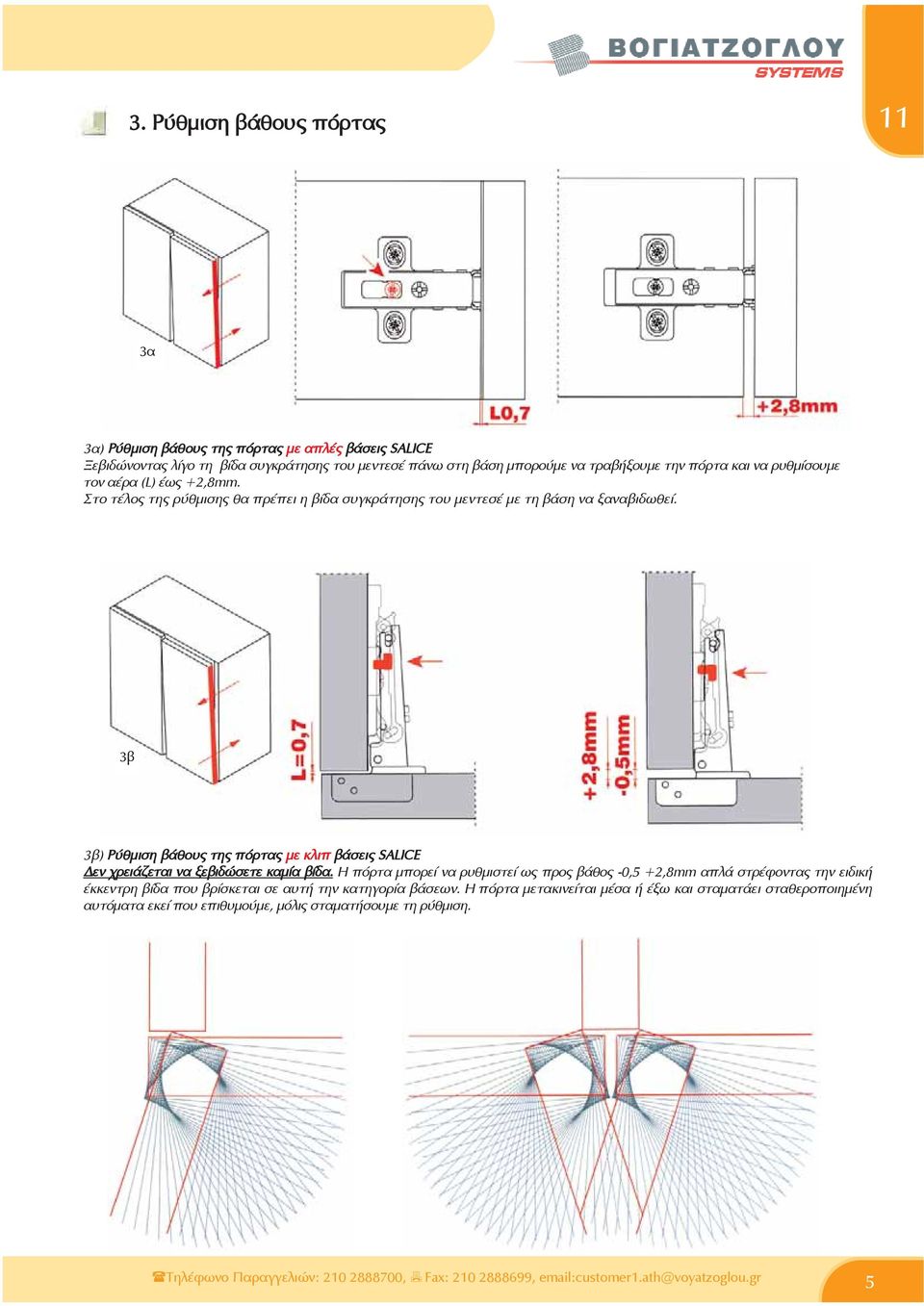 ΒΟΓΙΑΤΖΟΓΛΟΥ
SYSTEMS

11

3. Ρύθμιση βάθους πόρτας

3α

L0,7

+2,8mm

3α) Ρύθμιση βάθους της πόρτας με απλές βάσεις SALICE
Ξεβιδώνοντας λίγο τη βίδα συγκράτησης του μεντεσέ πάνω στη βάση μπορούμε να τραβήξουμε την πόρτα και να ρυθμίσουμε τον αέρα (L) έως +2,8mm.
Στο τέλος της ρύθμισης θα πρέπει η βίδα συγκράτησης του μεντεσέ με τη βάση να ξαναβιδωθεί.

3β

L=0,7

+2,8mm

-0,5mm

3β) Ρύθμιση βάθους της πόρτας με κλιπ βάσεις SALICE
Δεν χρειάζεται να ξεβιδώσετε καμία βίδα. Η πόρτα μπορεί να ρυθμιστεί ως προς βάθος -0,5 +2,8mm απλά στρέφοντας την ειδική έκκεντρη βίδα που βρίσκεται σε αυτή την κατηγορία βάσεων. Η πόρτα μετακινείται μέσα ή έξω και σταματάει σταθεροποιημένη αυτόματα εκεί που επιθυμούμε, μόλις σταματήσουμε τη ρύθμιση.

Τηλέφωνο Παραγγελιών: 210 2888700, Fax: 210 2888699, email:customer1.ath@voyatzoglou.gr

5